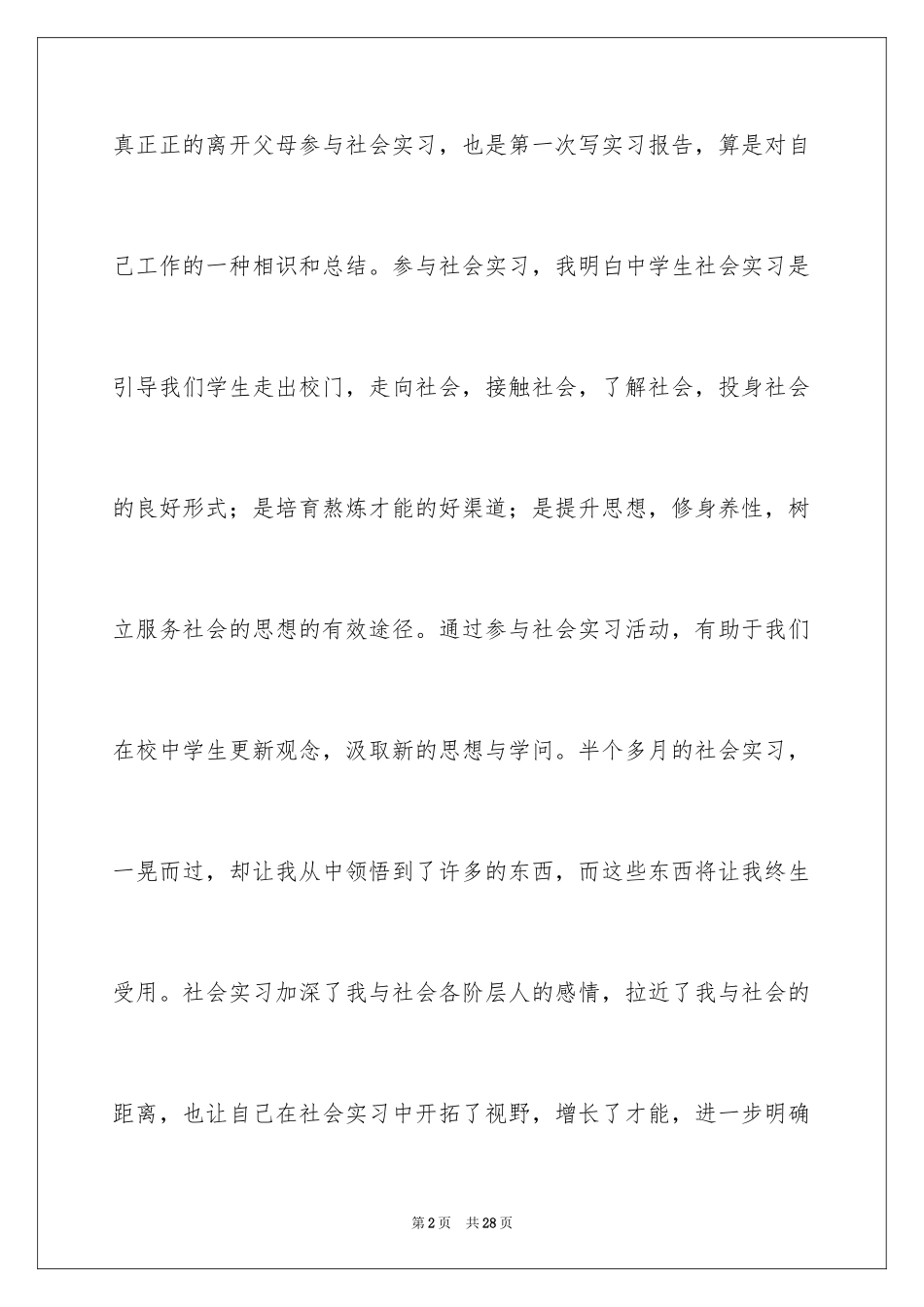 真正正的离开父母参与社会实习，也是第一次写实习报告，算是对自己工作的一种相识和总结。参与社会实习，我明白中学生社会实习是引导我们学生走出校门，走向社会，接触社会，了解社会，投身社会的良好形式；是培育熬炼才能的好渠道；是提升思想，修身养性，树立服务社会的思想的有效途径。通过参与社会实习活动，有助于我们在校中学生更新观念，汲取新的思想与学问。半个多月的社会实习，一晃而过，却让我从中领悟到了许多的东西，而这些东西将让我终生受用。社会实习加深了我与社会各阶层人的感情，拉近了我与社会的距离，也让自己在社会实习中开拓了视野，增长了才能，进一步明确

第2页 共28页